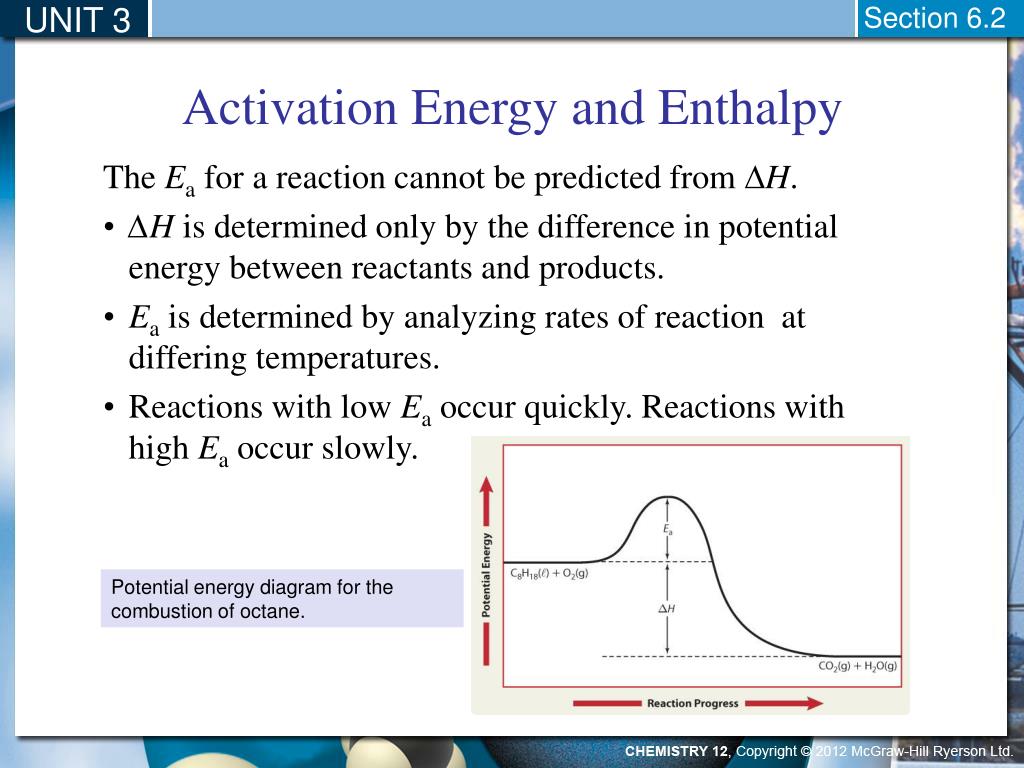 UNIT 3

Section 6.2

Activation Energy and Enthalpy

The $E_a$ for a reaction cannot be predicted from $\Delta H$.

• $\Delta H$ is determined only by the difference in potential energy between reactants and products.

• $E_a$ is determined by analyzing rates of reaction at differing temperatures.

• Reactions with low $E_a$ occur quickly. Reactions with high $E_a$ occur slowly.

Potential energy diagram for the combustion of octane.

Potential Energy

$E_a$

$C_8H_{18}(\ell) + O_2(g)$

$\Delta H$

$CO_2(g) + H_2O(g)$

Reaction Progress

CHEMISTRY 12, Copyright © 2012 McGraw-Hill Ryerson Ltd.